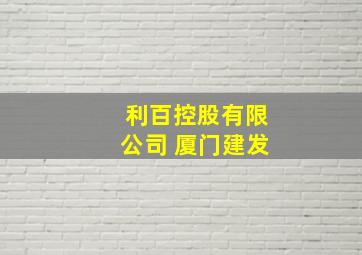 利百控股有限公司 厦门建发